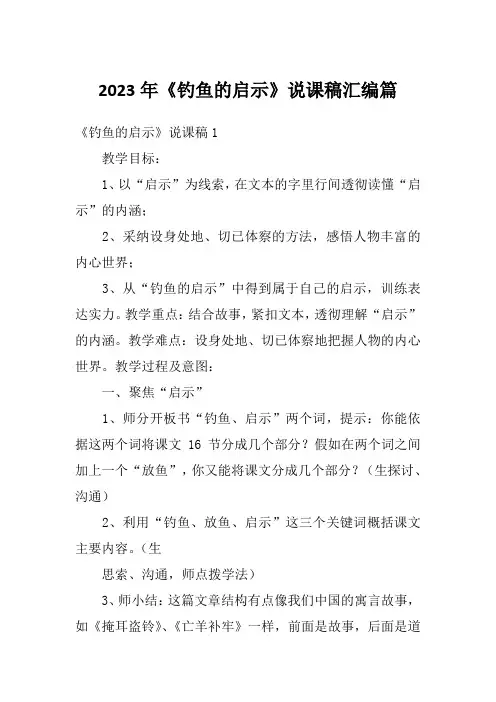 2023 年《钓鱼的启示》说课稿汇编篇

《钓鱼的启示》说课稿 1

教学目标：

1、以“启示”为线索，在文本的字里行间透彻读懂“启示”的内涵；

2、采纳设身处地、切已体察的方法，感悟人物丰富的内心世界；

3、从“钓鱼的启示”中得到属于自己的启示，训练表达实力。教学重点：结合故事，紧扣文本，透彻理解“启示”的内涵。教学难点：设身处地、切已体察地把握人物的内心世界。教学过程及意图：

一、聚焦“启示”

1、师分开板书“钓鱼、启示”两个词，提示：你能依据这两个词将课文 16 节分成几个部分？假如在两个词之间加上一个“放鱼”，你又能将课文分成几个部分？（生探讨、沟通）

2、利用“钓鱼、放鱼、启示”这三个关键词概括课文主要内容。（生

思索、沟通，师点拨学法）

3、师小结：这篇文章结构有点像我们中国的寓言故事，如《掩耳盗铃》、《亡羊补牢》一样，前面是故事，后面是道